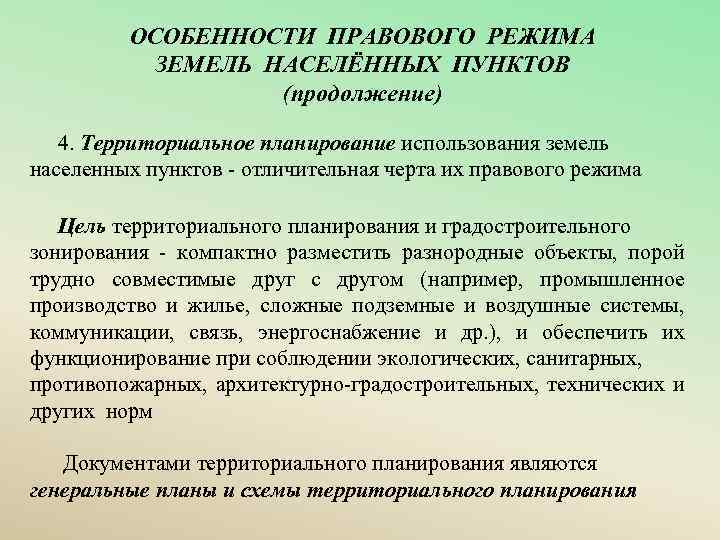 ОСОБЕННОСТИ ПРАВОВОГО РЕЖИМА ЗЕМЕЛЬ НАСЕЛЁННЫХ ПУНКТОВ
(продолжение)

4. Территориальное планирование использования земель населенных пунктов - отличительная черта их правового режима

Цель территориального планирования и градостроительного зонирования - компактно разместить разнородные объекты, порой трудно совместимые друг с другом (например, промышленное производство и жилье, сложные подземные и воздушные системы, коммуникации, связь, энергоснабжение и др.), и обеспечить их функционирование при соблюдении экологических, санитарных, противопожарных, архитектурно-градостроительных, технических и других норм

Документами территориального планирования являются генеральные планы и схемы территориального планирования